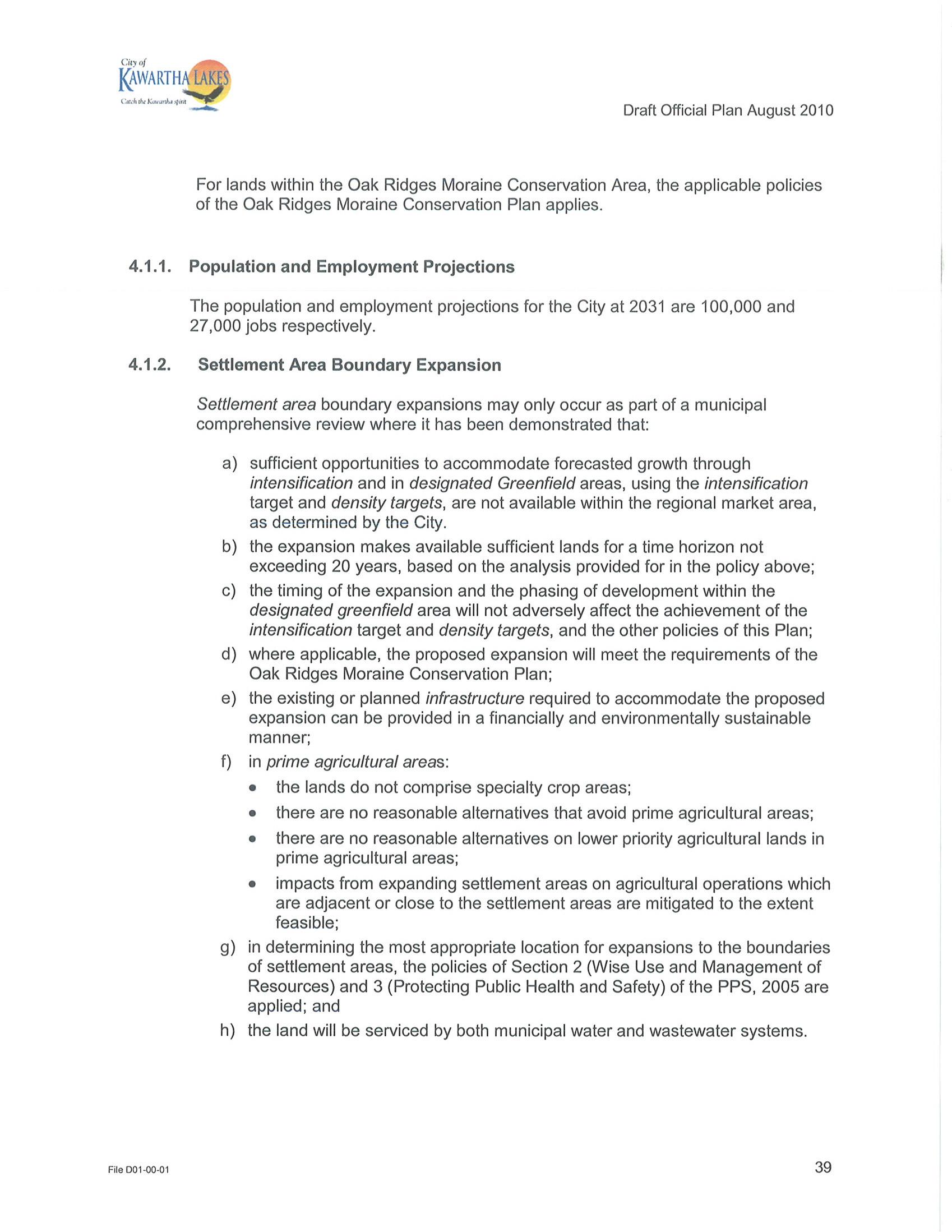 City of
KAWARTHA LAKES
Catch the Kawartha spirit

Draft Official Plan August 2010

For lands within the Oak Ridges Moraine Conservation Area, the applicable policies of the Oak Ridges Moraine Conservation Plan applies.

4.1.1. Population and Employment Projections

The population and employment projections for the City at 2031 are 100,000 and 27,000 jobs respectively.

4.1.2. Settlement Area Boundary Expansion

Settlement area boundary expansions may only occur as part of a municipal comprehensive review where it has been demonstrated that:

a) sufficient opportunities to accommodate forecasted growth through intensification and in designated Greenfield areas, using the intensification target and density targets, are not available within the regional market area, as determined by the City.
b) the expansion makes available sufficient lands for a time horizon not exceeding 20 years, based on the analysis provided for in the policy above;
c) the timing of the expansion and the phasing of development within the designated greenfield area will not adversely affect the achievement of the intensification target and density targets, and the other policies of this Plan;
d) where applicable, the proposed expansion will meet the requirements of the Oak Ridges Moraine Conservation Plan;
e) the existing or planned infrastructure required to accommodate the proposed expansion can be provided in a financially and environmentally sustainable manner;
f) in prime agricultural areas:
• the lands do not comprise specialty crop areas;
• there are no reasonable alternatives that avoid prime agricultural areas;
• there are no reasonable alternatives on lower priority agricultural lands in prime agricultural areas;
• impacts from expanding settlement areas on agricultural operations which are adjacent or close to the settlement areas are mitigated to the extent feasible;
g) in determining the most appropriate location for expansions to the boundaries of settlement areas, the policies of Section 2 (Wise Use and Management of Resources) and 3 (Protecting Public Health and Safety) of the PPS, 2005 are applied; and
h) the land will be serviced by both municipal water and wastewater systems.

File D01-00-01

39